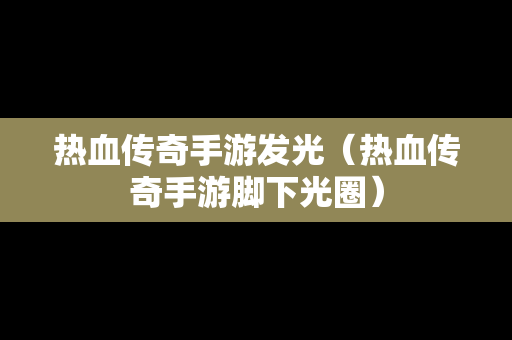 热血传奇手游发光（热血传奇手游脚下光圈）